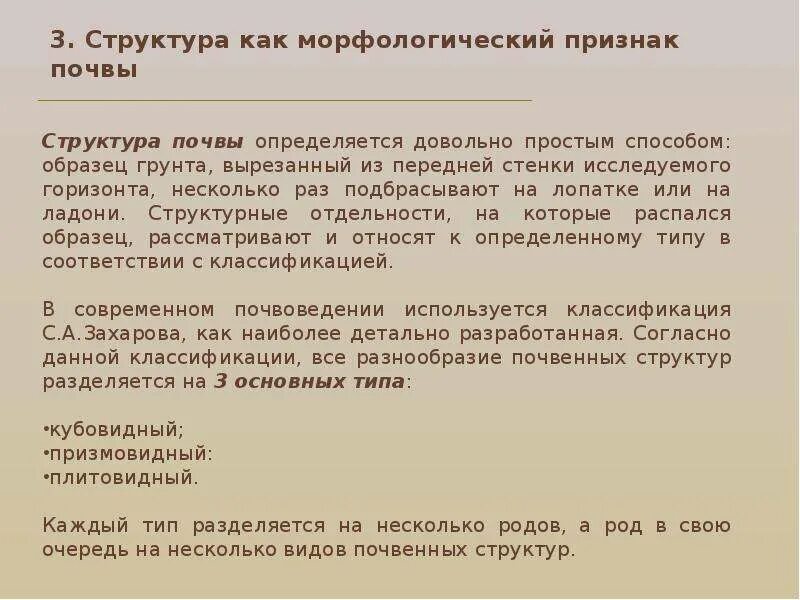 3. Структура как морфологический признак почвы

Структура почвы определяется довольно простым способом: образец грунта, вырезанный из передней стенки исследуемого горизонта, несколько раз подбрасывают на лопатке или на ладони. Структурные отдельности, на которые распался образец, рассматривают и относят к определенному типу в соответствии с классификацией.

В современном почвоведении используется классификация С.А.Захарова, как наиболее детально разработанная. Согласно данной классификации, все разнообразие почвенных структур разделяется на 3 основных типа:

•кубовидный;
•призмовидный:
•плитовидный.

Каждый тип разделяется на несколько родов, а род в свою очередь на несколько видов почвенных структур.